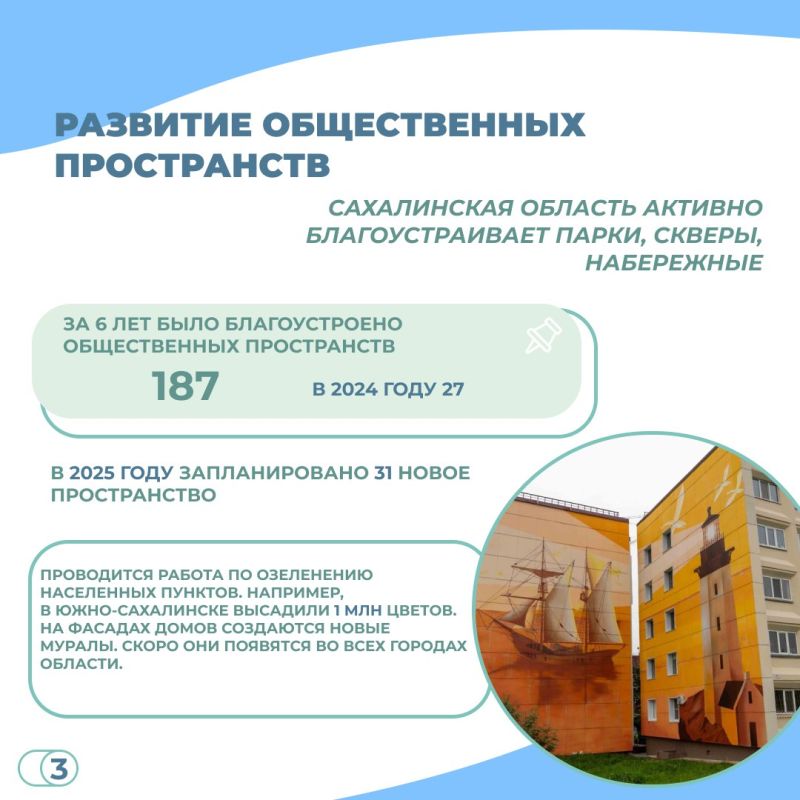 РАЗВИТИЕ ОБЩЕСТВЕННЫХ ПРОСТРАНСТВ

САХАЛИНСКАЯ ОБЛАСТЬ АКТИВНО БЛАГОУСТРАИВАЕТ ПАРКИ, СКВЕРЫ, НАБЕРЕЖНЫЕ

ЗА 6 ЛЕТ БЫЛО БЛАГОУСТРОЕНО ОБЩЕСТВЕННЫХ ПРОСТРАНСТВ

187

В 2024 ГОДУ 27

В 2025 ГОДУ ЗАПЛАНИРОВАНО 31 НОВОЕ ПРОСТРАНСТВО

ПРОВОДИТСЯ РАБОТА ПО ОЗЕЛЕНЕНИЮ НАСЕЛЕННЫХ ПУНКТОВ. НАПРИМЕР, В ЮЖНО-САХАЛИНСКЕ ВЫСАДИЛИ 1 МЛН ЦВЕТОВ. НА ФАСАДАХ ДОМОВ СОЗДАЮТСЯ НОВЫЕ МУРАЛЫ. СКОРО ОНИ ПОЯВЯТСЯ ВО ВСЕХ ГОРОДАХ ОБЛАСТИ.

3